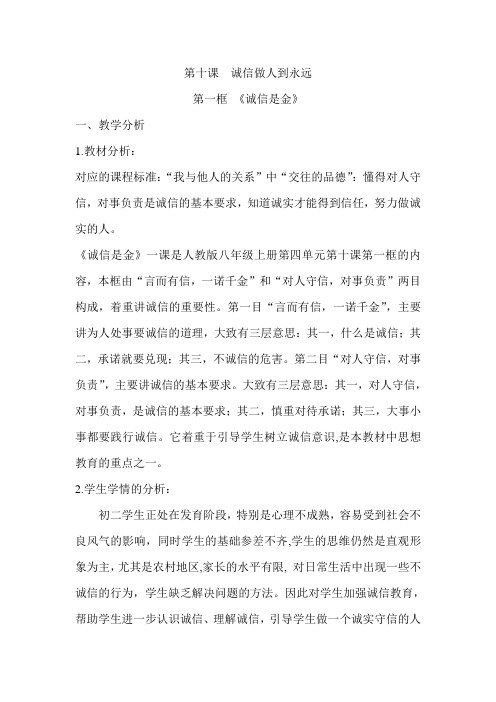 第十课　诚信做人到永远

第一框　《诚信是金》

一、教学分析

1.教材分析：

对应的课程标准：“我与他人的关系”中“交往的品德”：懂得对人守信，对事负责是诚信的基本要求，知道诚实才能得到信任，努力做诚实的人。

《诚信是金》一课是人教版八年级上册第四单元第十课第一框的内容，本框由“言而有信，一诺千金”和“对人守信，对事负责”两目构成，着重讲诚信的重要性。第一目“言而有信，一诺千金”，主要讲为人处事要诚信的道理，大致有三层意思：其一，什么是诚信；其二，承诺就要兑现；其三，不诚信的危害。第二目“对人守信，对事负责”，主要讲诚信的基本要求。大致有三层意思：其一，对人守信，对事负责，是诚信的基本要求；其二，慎重对待承诺；其三，大事小事都要践行诚信。它着重于引导学生树立诚信意识,是本教材中思想教育的重点之一。

2.学生学情的分析：

初二学生正处在发育阶段，特别是心理不成熟，容易受到社会不良风气的影响，同时学生的基础参差不齐,学生的思维仍然是直观形象为主，尤其是农村地区,家长的水平有限, 对日常生活中出现一些不诚信的行为，学生缺乏解决问题的方法。因此对学生加强诚信教育，帮助学生进一步认识诚信、理解诚信，引导学生做一个诚实守信的人